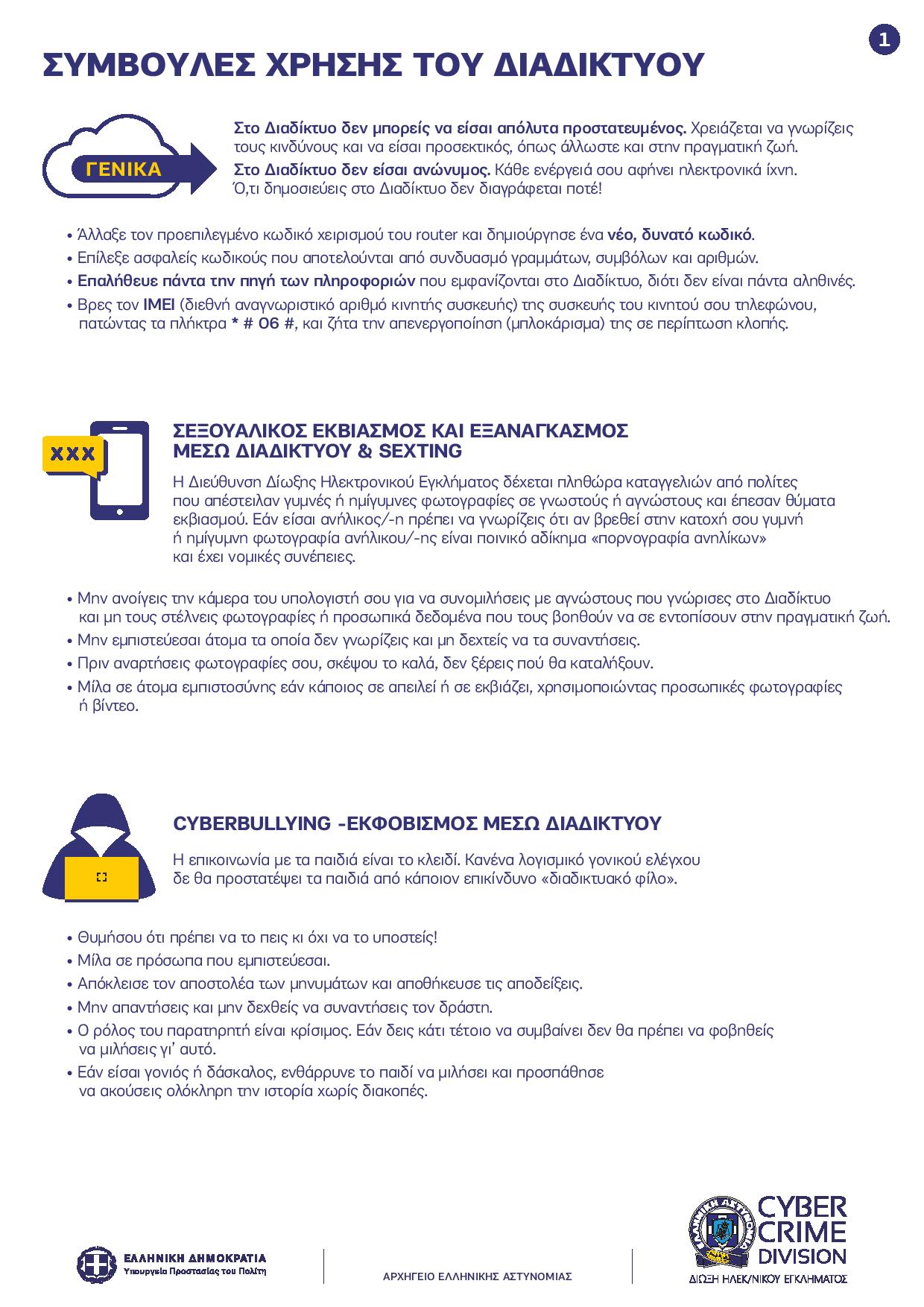 1

ΣΥΜΒΟΥΛΕΣ ΧΡΗΣΗΣ ΤΟΥ ΔΙΑΔΙΚΤΥΟΥ

ΓΕΝΙΚΑ

Στο Διαδίκτυο δεν μπορείς να είσαι απόλυτα προστατευμένος. Χρειάζεται να γνωρίζεις τους κινδύνους και να είσαι προσεκτικός, όπως άλλωστε και στην πραγματική ζωή.
Στο Διαδίκτυο δεν είσαι ανώνυμος. Κάθε ενέργειά σου αφήνει ηλεκτρονικά ίχνη. Ό,τι δημοσιεύεις στο Διαδίκτυο δεν διαγράφεται ποτέ!

• Άλλαξε τον προεπιλεγμένο κωδικό χειρισμού του router και δημιούργησε ένα νέο, δυνατό κωδικό.
• Επίλεξε ασφαλείς κωδικούς που αποτελούνται από συνδυασμό γραμμάτων, συμβόλων και αριθμών.
• Επαλήθευε πάντα την πηγή των πληροφοριών που εμφανίζονται στο Διαδίκτυο, διότι δεν είναι πάντα αληθινές.
• Βρες τον IMEI (διεθνή αναγνωριστικό αριθμό κινητής συσκευής) της συσκευής του κινητού σου τηλεφώνου, πατώντας τα πλήκτρα * # 06 #, και ζήτα την απενεργοποίηση (μπλοκάρισμα) της σε περίπτωση κλοπής.

XXX

ΣΕΞΟΥΑΛΙΚΟΣ ΕΚΒΙΑΣΜΟΣ ΚΑΙ ΕΞΑΝΑΓΚΑΣΜΟΣ ΜΕΣΩ ΔΙΑΔΙΚΤΥΟΥ & SEXTING

Η Διεύθυνση Δίωξης Ηλεκτρονικού Εγκλήματος δέχεται πληθώρα καταγγελιών από πολίτες που απέστειλαν γυμνές ή ημίγυμνες φωτογραφίες σε γνωστούς ή αγνώστους και έπεσαν θύματα εκβιασμού. Εάν είσαι ανήλικος/-η πρέπει να γνωρίζεις ότι αν βρεθεί στην κατοχή σου γυμνή ή ημίγυμνη φωτογραφία ανήλικου/-ης είναι ποινικό αδίκημα «πορνογραφία ανηλίκων» και έχει νομικές συνέπειες.

• Μην ανοίγεις την κάμερα του υπολογιστή σου για να συνομιλήσεις με αγνώστους που γνώρισες στο Διαδίκτυο και μη τους στέλνεις φωτογραφίες ή προσωπικά δεδομένα που τους βοηθούν να σε εντοπίσουν στην πραγματική ζωή.
• Μην εμπιστεύεσαι άτομα τα οποία δεν γνωρίζεις και μη δεχτείς να τα συναντήσεις.
• Πριν αναρτήσεις φωτογραφίες σου, σκέψου το καλά, δεν ξέρεις πού θα καταλήξουν.
• Μίλα σε άτομα εμπιστοσύνης εάν κάποιος σε απειλεί ή σε εκβιάζει, χρησιμοποιώντας προσωπικές φωτογραφίες ή βίντεο.

CYBERBULLYING -ΕΚΦΟΒΙΣΜΟΣ ΜΕΣΩ ΔΙΑΔΙΚΤΥΟΥ

Η επικοινωνία με τα παιδιά είναι το κλειδί. Κανένα λογισμικό γονικού ελέγχου δε θα προστατέψει τα παιδιά από κάποιον επικίνδυνο «διαδικτυακό φίλο».

• Θυμήσου ότι πρέπει να το πεις κι όχι να το υποστείς!
• Μίλα σε πρόσωπα που εμπιστεύεσαι.
• Απόκλεισε τον αποστολέα των μηνυμάτων και αποθήκευσε τις αποδείξεις.
• Μην απαντήσεις και μην δεχθείς να συναντήσεις τον δράστη.
• Ο ρόλος του παρατηρητή είναι κρίσιμος. Εάν δεις κάτι τέτοιο να συμβαίνει δεν θα πρέπει να φοβηθείς να μιλήσεις γι' αυτό.
• Εάν είσαι γονιός ή δάσκαλος, ενθάρρυνε το παιδί να μιλήσει και προσπάθησε να ακούσεις ολόκληρη την ιστορία χωρίς διακοπές.

ΕΛΛΗΝΙΚΗ ΔΗΜΟΚΡΑΤΙΑ
Υπουργείο Προστασίας του Πολίτη

ΑΡΧΗΓΕΙΟ ΕΛΛΗΝΙΚΗΣ ΑΣΤΥΝΟΜΙΑΣ

CYBER CRIME DIVISION
ΔΙΩΞΗ ΗΛΕΚ/ΝΙΚΟΥ ΕΓΚΛΗΜΑΤΟΣ